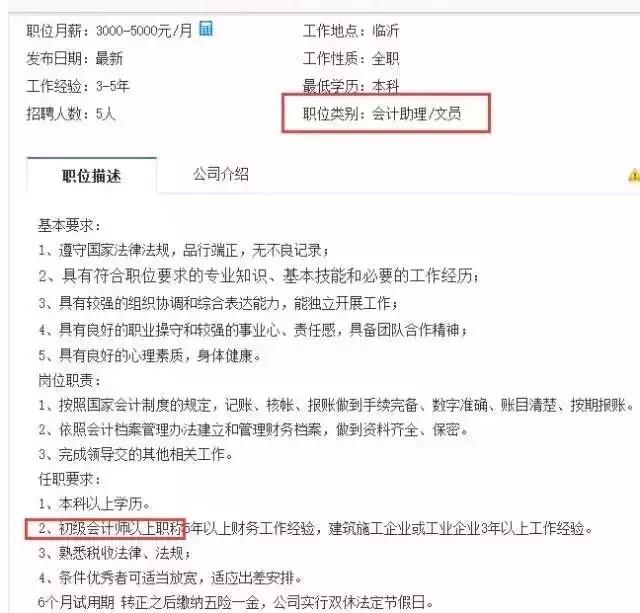 职位月薪：3000-5000元/月
发布日期：最新
工作经验：3-5年
招聘人数：5人

工作地点：临沂
工作性质：全职
最低学历：本科
职位类别：会计助理/文员

职位描述

公司介绍

基本要求：
1、遵守国家法律法规，品行端正，无不良记录；
2、具有符合职位要求的专业知识、基本技能和必要的工作经历；
3、具有较强的组织协调和综合表达能力，能独立开展工作；
4、具有良好的职业操守和较强的事业心、责任感，具备团队合作精神；
5、具有良好的心理素质，身体健康。
岗位职责：
1、按照国家会计制度的规定，记账、核帐、报账做到手续完备、数字准确、账目清楚、按期报账。
2、依照会计档案管理办法建立和管理财务档案，做到资料齐全、保密。
3、完成领导交的其他相关工作。
任职要求：
1、本科以上学历。
2、初级会计师以上职称5年以上财务工作经验，建筑施工企业或工业企业3年以上工作经验。
3、熟悉税收法律、法规；
4、条件优秀者可适当放宽，适应出差安排。
6个月试用期 转正之后缴纳五险一金，公司实行双休法定节假日。